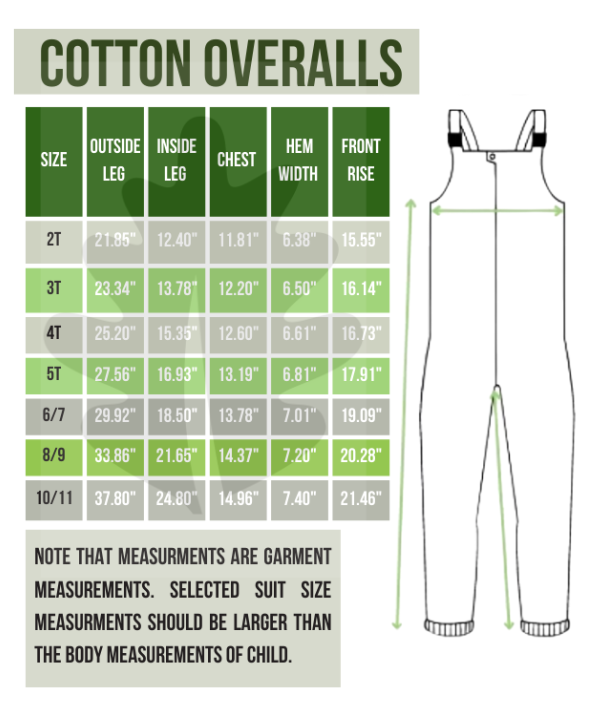 COTTON OVERALLS

| SIZE | OUTSIDE LEG | INSIDE LEG | CHEST | HEM WIDTH | FRONT RISE |
|---|---|---|---|---|---|
| 2T | 21.85" | 12.40" | 11.81" | 6.38" | 15.55" |
| 3T | 23.34" | 13.78" | 12.20" | 6.50" | 16.14" |
| 4T | 25.20" | 15.35" | 12.60" | 6.61" | 16.73" |
| 5T | 27.56" | 16.93" | 13.19" | 6.81" | 17.91" |
| 6/7 | 29.92" | 18.50" | 13.78" | 7.01" | 19.09" |
| 8/9 | 33.86" | 21.65" | 14.37" | 7.20" | 20.28" |
| 10/11 | 37.80" | 24.80" | 14.96" | 7.40" | 21.46" |

NOTE THAT MEASURMENTS ARE GARMENT MEASUREMENTS. SELECTED SUIT SIZE MEASURMENTS SHOULD BE LARGER THAN THE BODY MEASUREMENTS OF CHILD.